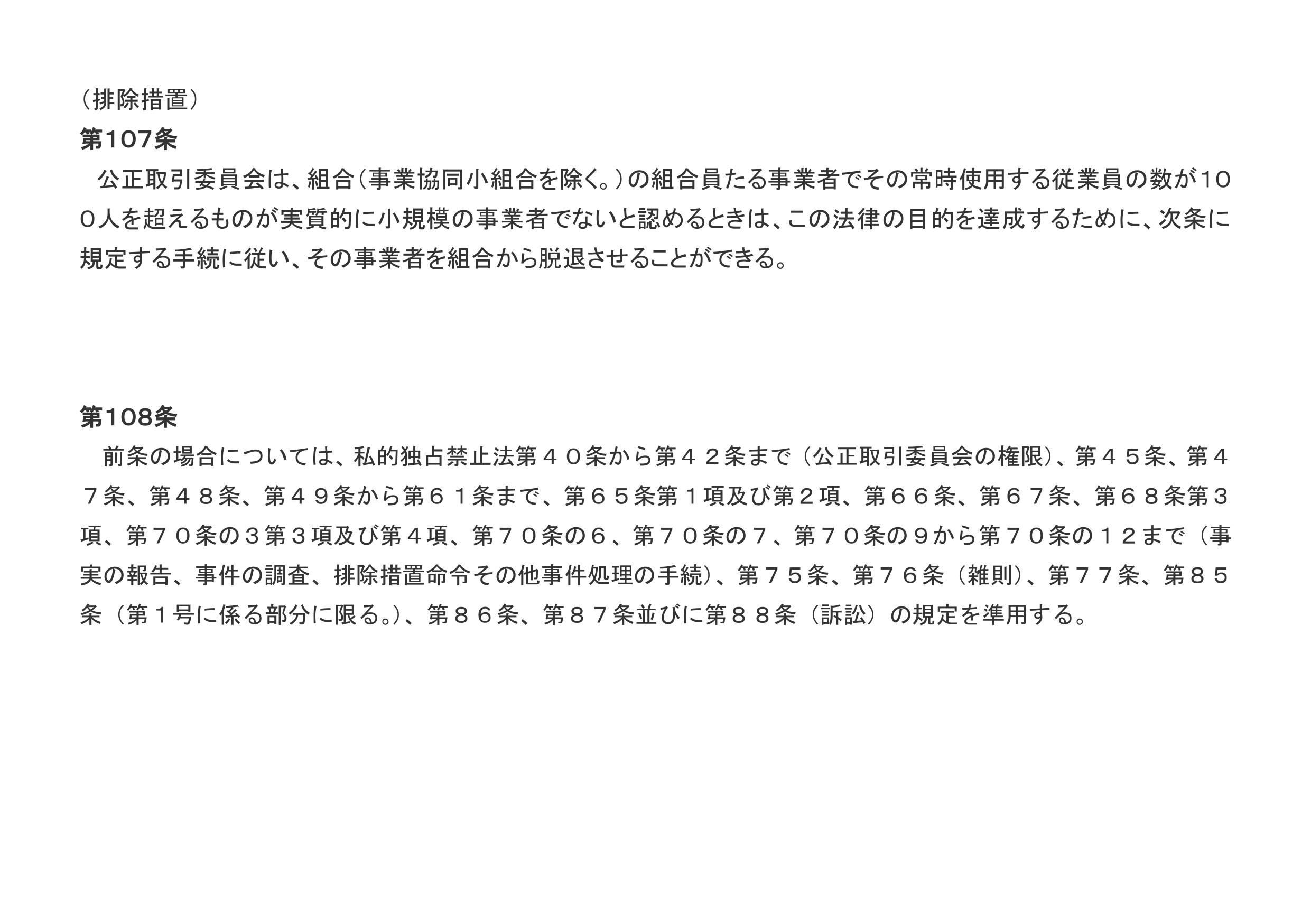 （排除措置）
第107条
　公正取引委員会は、組合（事業協同小組合を除く。）の組合員たる事業者でその常時使用する従業員の数が100人を超えるものが実質的に小規模の事業者でないと認めるときは、この法律の目的を達成するために、次条に規定する手続に従い、その事業者を組合から脱退させることができる。

第108条
　前条の場合については、私的独占禁止法第４０条から第４２条まで（公正取引委員会の権限）、第４５条、第４７条、第４８条、第４９条から第６１条まで、第６５条第１項及び第２項、第６６条、第６７条、第６８条第３項、第７０条の３第３項及び第４項、第７０条の６、第７０条の７、第７０条の９から第７０条の１２まで（事実の報告、事件の調査、排除措置命令その他事件処理の手続）、第７５条、第７６条（雑則）、第７７条、第８５条（第１号に係る部分に限る。）、第８６条、第８７条並びに第８８条（訴訟）の規定を準用する。